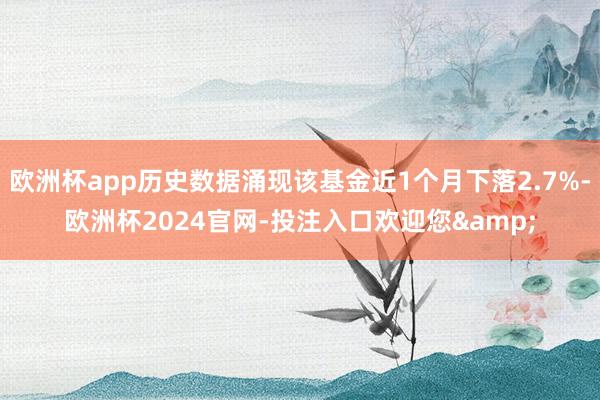 欧洲杯app历史数据涌现该基金近1个月下落2.7%-欧洲杯2024官网-投注入口欢迎您&amp;